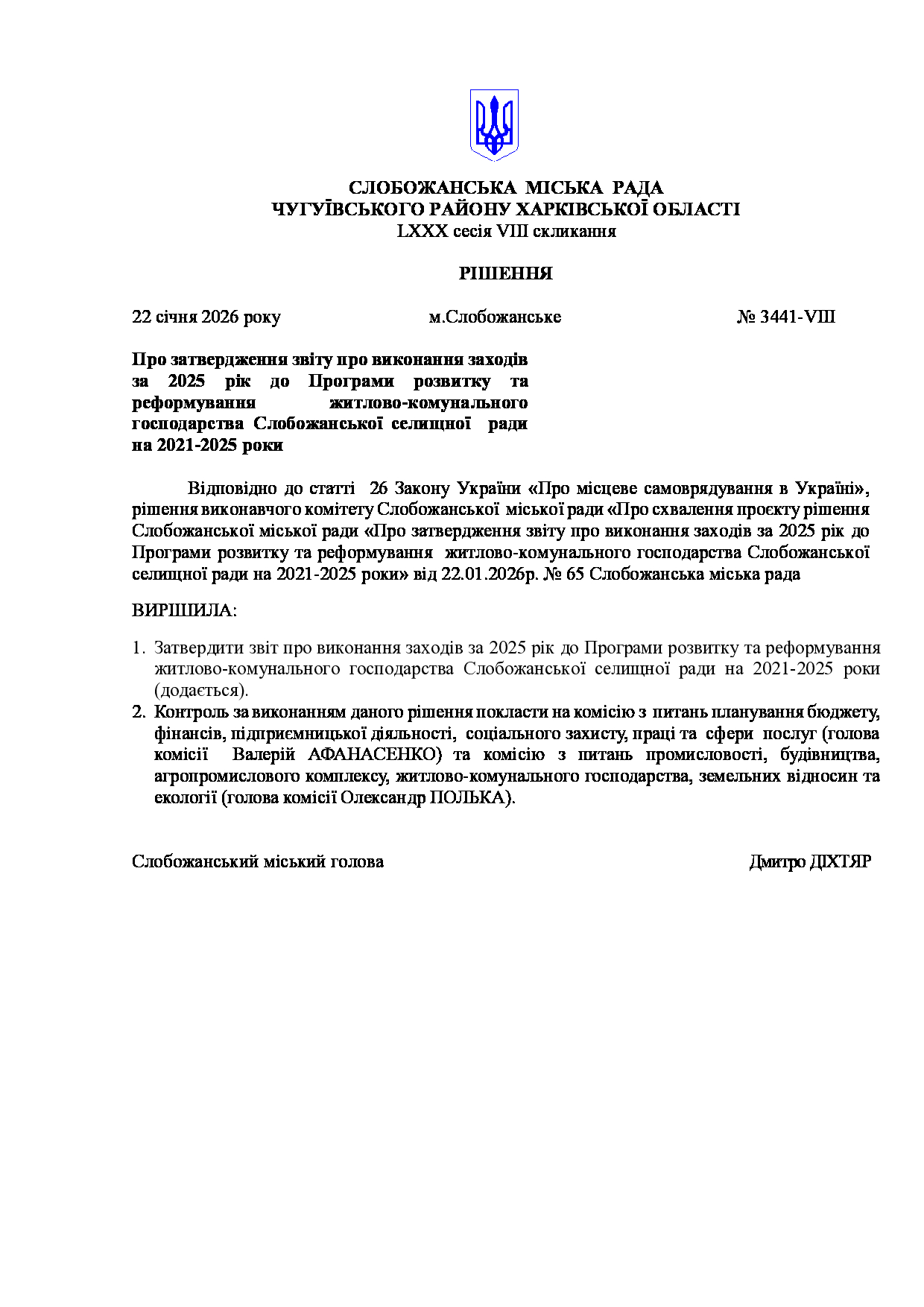 СЛОБОЖАНСЬКА МІСЬКА РАДА
ЧУГУЇВСЬКОГО РАЙОНУ ХАРКІВСЬКОЇ ОБЛАСТІ
LXXX сесія VIII скликання

РІШЕННЯ

22 січня 2026 року м.Слобожанське № 3441-VIII

Про затвердження звіту про виконання заходів за 2025 рік до Програми розвитку та реформування житлово-комунального господарства Слобожанської селищної ради на 2021-2025 роки

Відповідно до статті 26 Закону України «Про місцеве самоврядування в Україні», рішення виконавчого комітету Слобожанської міської ради «Про схвалення проєкту рішення Слобожанської міської ради «Про затвердження звіту про виконання заходів за 2025 рік до Програми розвитку та реформування житлово-комунального господарства Слобожанської селищної ради на 2021-2025 роки» від 22.01.2026р. № 65 Слобожанська міська рада

ВИРІШИЛА:

1. Затвердити звіт про виконання заходів за 2025 рік до Програми розвитку та реформування житлово-комунального господарства Слобожанської селищної ради на 2021-2025 роки (додається).
2. Контроль за виконанням даного рішення покласти на комісію з питань планування бюджету, фінансів, підприємницької діяльності, соціального захисту, праці та сфери послуг (голова комісії Валерій АФАНАСЕНКО) та комісію з питань промисловості, будівництва, агропромислового комплексу, житлово-комунального господарства, земельних відносин та екології (голова комісії Олександр ПОЛЬКА).

Слобожанський міський голова Дмитро ДІХТЯР